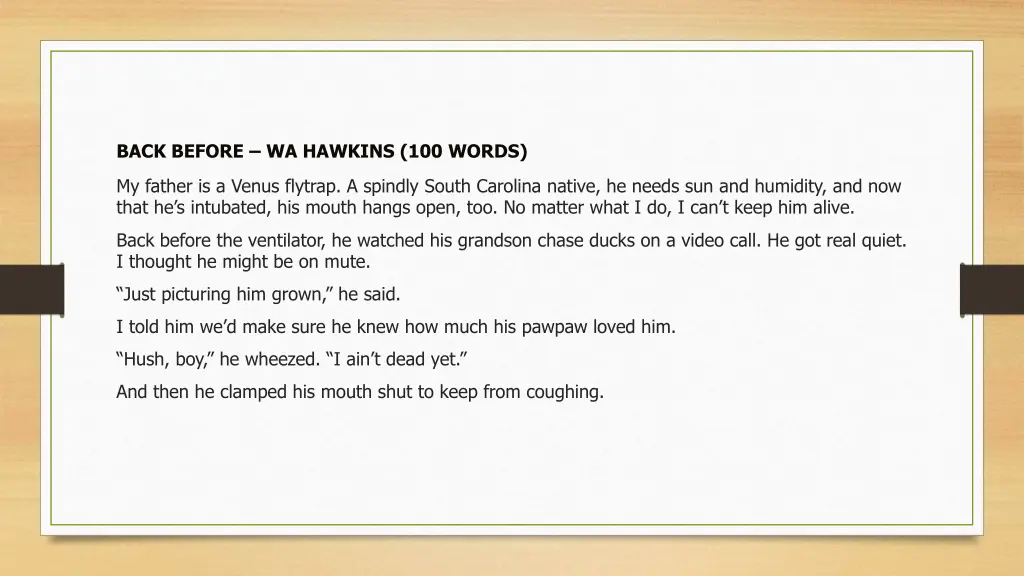 BACK BEFORE – WA HAWKINS (100 WORDS)

My father is a Venus flytrap. A spindly South Carolina native, he needs sun and humidity, and now that he’s intubated, his mouth hangs open, too. No matter what I do, I can’t keep him alive.

Back before the ventilator, he watched his grandson chase ducks on a video call. He got real quiet. I thought he might be on mute.

“Just picturing him grown,” he said.

I told him we’d make sure he knew how much his pawpaw loved him.

“Hush, boy,” he wheezed. “I ain’t dead yet.”

And then he clamped his mouth shut to keep from coughing.